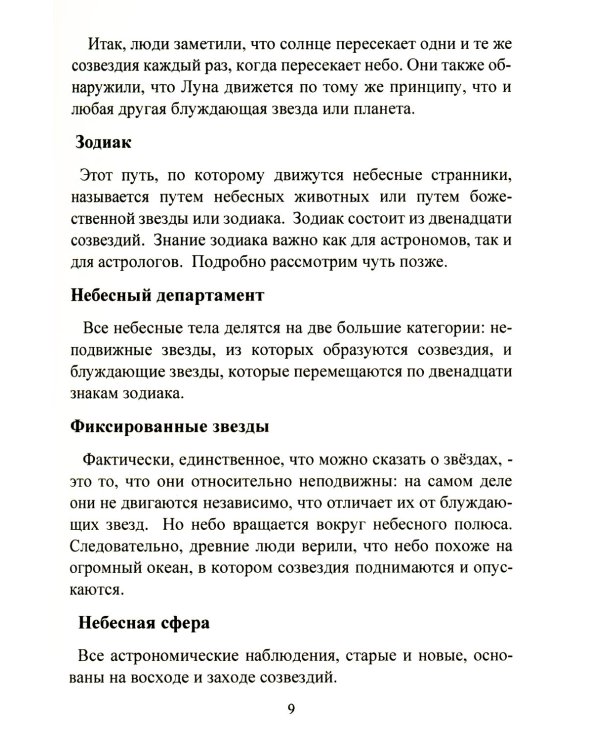 Итак, люди заметили, что солнце пересекает одни и те же созвездия каждый раз, когда пересекает небо. Они также обнаружили, что Луна движется по тому же принципу, что и любая другая блуждающая звезда или планета.

Зодиак

Этот путь, по которому движутся небесные странники, называется путем небесных животных или путем божественной звезды или зодиака. Зодиак состоит из двенадцати созвездий. Знание зодиака важно как для астрономов, так и для астрологов. Подробно рассмотрим чуть позже.

Небесный департамент

Все небесные тела делятся на две большие категории: неподвижные звезды, из которых образуются созвездия, и блуждающие звезды, которые перемещаются по двенадцати знакам зодиака.

Фиксированные звезды

Фактически, единственное, что можно сказать о звёздах, - это то, что они относительно неподвижны: на самом деле они не двигаются независимо, что отличает их от блуждающих звезд. Но небо вращается вокруг небесного полюса. Следовательно, древние люди верили, что небо похоже на огромный океан, в котором созвездия поднимаются и опускаются.

Небесная сфера

Все астрономические наблюдения, старые и новые, основаны на восходе и заходе созвездий.

9